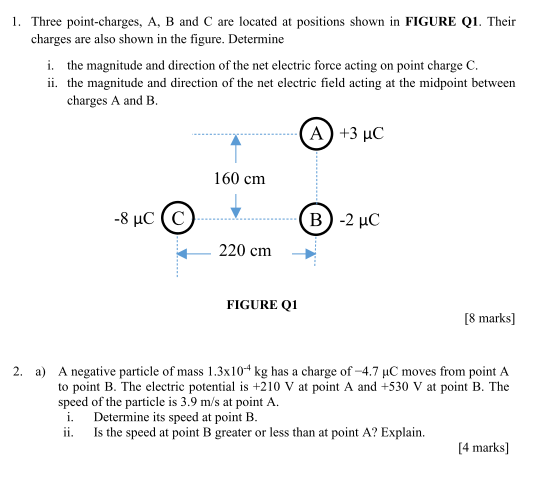 1. Three point-charges, A, B and C are located at positions shown in **FIGURE Q1**. Their charges are also shown in the figure. Determine

i. the magnitude and direction of the net electric force acting on point charge C.
ii. the magnitude and direction of the net electric field acting at the midpoint between charges A and B.

A +3 μC

160 cm

-8 μC C

B -2 μC

220 cm

**FIGURE Q1**

[8 marks]

2. a) A negative particle of mass $1.3 \times 10^{-4}$ kg has a charge of −4.7 μC moves from point A to point B. The electric potential is +210 V at point A and +530 V at point B. The speed of the particle is 3.9 m/s at point A.
i. Determine its speed at point B.
ii. Is the speed at point B greater or less than at point A? Explain.

[4 marks]